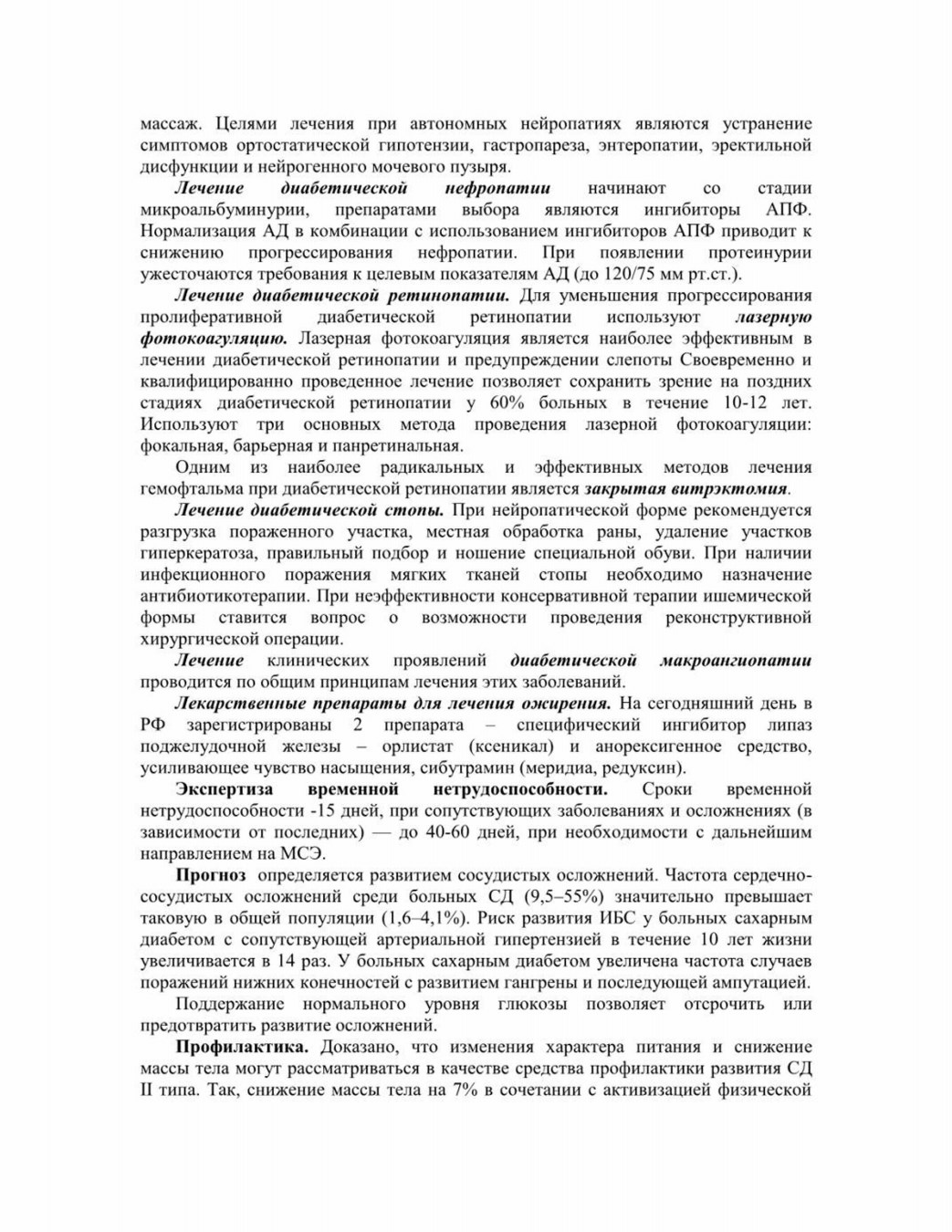 массаж. Целями лечения при автономных нейропатиях являются устранение симптомов ортостатической гипотензии, гастропареза, энтеропатии, эректильной дисфункции и нейрогенного мочевого пузыря.

Лечение диабетической нефропатии начинают со стадии микроальбуминурии, препаратами выбора являются ингибиторы АПФ. Нормализация АД в комбинации с использованием ингибиторов АПФ приводит к снижению прогрессирования нефропатии. При появлении протеинурии ужесточаются требования к целевым показателям АД (до 120/75 мм рт.ст.).

Лечение диабетической ретинопатии. Для уменьшения прогрессирования пролиферативной диабетической ретинопатии используют лазерную фотокоагуляцию. Лазерная фотокоагуляция является наиболее эффективным в лечении диабетической ретинопатии и предупреждении слепоты Своевременно и квалифицированно проведенное лечение позволяет сохранить зрение на поздних стадиях диабетической ретинопатии у 60% больных в течение 10-12 лет. Используют три основных метода проведения лазерной фотокоагуляции: фокальная, барьерная и панретинальная.

Одним из наиболее радикальных и эффективных методов лечения гемофтальма при диабетической ретинопатии является закрытая витрэктомия.

Лечение диабетической стопы. При нейропатической форме рекомендуется разгрузка пораженного участка, местная обработка раны, удаление участков гиперкератоза, правильный подбор и ношение специальной обуви. При наличии инфекционного поражения мягких тканей стопы необходимо назначение антибиотикотерапии. При неэффективности консервативной терапии ишемической формы ставится вопрос о возможности проведения реконструктивной хирургической операции.

Лечение клинических проявлений диабетической макроангиопатии проводится по общим принципам лечения этих заболеваний.

Лекарственные препараты для лечения ожирения. На сегодняшний день в РФ зарегистрированы 2 препарата – специфический ингибитор липаз поджелудочной железы – орлистат (ксеникал) и анорексигенное средство, усиливающее чувство насыщения, сибутрамин (меридиа, редуксин).

Экспертиза временной нетрудоспособности. Сроки временной нетрудоспособности -15 дней, при сопутствующих заболеваниях и осложнениях (в зависимости от последних) — до 40-60 дней, при необходимости с дальнейшим направлением на МСЭ.

Прогноз определяется развитием сосудистых осложнений. Частота сердечно-сосудистых осложнений среди больных СД (9,5–55%) значительно превышает таковую в общей популяции (1,6–4,1%). Риск развития ИБС у больных сахарным диабетом с сопутствующей артериальной гипертензией в течение 10 лет жизни увеличивается в 14 раз. У больных сахарным диабетом увеличена частота случаев поражений нижних конечностей с развитием гангрены и последующей ампутацией.

Поддержание нормального уровня глюкозы позволяет отсрочить или предотвратить развитие осложнений.

Профилактика. Доказано, что изменения характера питания и снижение массы тела могут рассматриваться в качестве средства профилактики развития СД II типа. Так, снижение массы тела на 7% в сочетании с активизацией физической